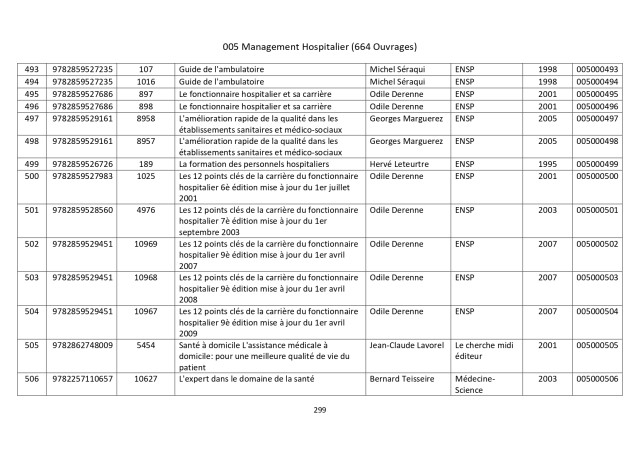 005 Management Hospitalier (664 Ouvrages)

| | | | | | | | |
|---|---|---|---|---|---|---|---|
| 493 | 9782859527235 | 107 | Guide de l'ambulatoire | Michel Séraqui | ENSP | 1998 | 005000493 |
| 494 | 9782859527235 | 1016 | Guide de l'ambulatoire | Michel Séraqui | ENSP | 1998 | 005000494 |
| 495 | 9782859527686 | 897 | Le fonctionnaire hospitalier et sa carrière | Odile Derenne | ENSP | 2001 | 005000495 |
| 496 | 9782859527686 | 898 | Le fonctionnaire hospitalier et sa carrière | Odile Derenne | ENSP | 2001 | 005000496 |
| 497 | 9782859529161 | 8958 | L'amélioration rapide de la qualité dans les établissements sanitaires et médico-sociaux | Georges Marguerez | ENSP | 2005 | 005000497 |
| 498 | 9782859529161 | 8957 | L'amélioration rapide de la qualité dans les établissements sanitaires et médico-sociaux | Georges Marguerez | ENSP | 2005 | 005000498 |
| 499 | 9782859526726 | 189 | La formation des personnels hospitaliers | Hervé Leteurtre | ENSP | 1995 | 005000499 |
| 500 | 9782859527983 | 1025 | Les 12 points clés de la carrière du fonctionnaire hospitalier 6è édition mise à jour du 1er juillet 2001 | Odile Derenne | ENSP | 2001 | 005000500 |
| 501 | 9782859528560 | 4976 | Les 12 points clés de la carrière du fonctionnaire hospitalier 7è édition mise à jour du 1er septembre 2003 | Odile Derenne | ENSP | 2003 | 005000501 |
| 502 | 9782859529451 | 10969 | Les 12 points clés de la carrière du fonctionnaire hospitalier 9è édition mise à jour du 1er avril 2007 | Odile Derenne | ENSP | 2007 | 005000502 |
| 503 | 9782859529451 | 10968 | Les 12 points clés de la carrière du fonctionnaire hospitalier 9è édition mise à jour du 1er avril 2008 | Odile Derenne | ENSP | 2007 | 005000503 |
| 504 | 9782859529451 | 10967 | Les 12 points clés de la carrière du fonctionnaire hospitalier 9è édition mise à jour du 1er avril 2009 | Odile Derenne | ENSP | 2007 | 005000504 |
| 505 | 9782862748009 | 5454 | Santé à domicile L'assistance médicale à domicile: pour une meilleure qualité de vie du patient | Jean-Claude Lavorel | Le cherche midi éditeur | 2001 | 005000505 |
| 506 | 9782257110657 | 10627 | L'expert dans le domaine de la santé | Bernard Teisseire | Médecine-Science | 2003 | 005000506 |

299